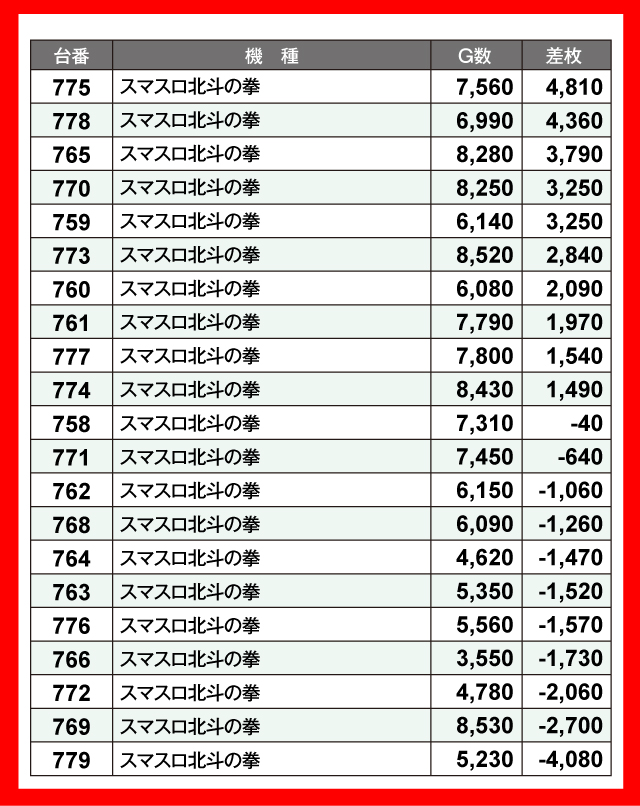 | 台番 | 機　種 | G数 | 差枚 |
|---|---|---|---|
| 775 | スマスロ北斗の拳 | 7,560 | 4,810 |
| 778 | スマスロ北斗の拳 | 6,990 | 4,360 |
| 765 | スマスロ北斗の拳 | 8,280 | 3,790 |
| 770 | スマスロ北斗の拳 | 8,250 | 3,250 |
| 759 | スマスロ北斗の拳 | 6,140 | 3,250 |
| 773 | スマスロ北斗の拳 | 8,520 | 2,840 |
| 760 | スマスロ北斗の拳 | 6,080 | 2,090 |
| 761 | スマスロ北斗の拳 | 7,790 | 1,970 |
| 777 | スマスロ北斗の拳 | 7,800 | 1,540 |
| 774 | スマスロ北斗の拳 | 8,430 | 1,490 |
| 758 | スマスロ北斗の拳 | 7,310 | -40 |
| 771 | スマスロ北斗の拳 | 7,450 | -640 |
| 762 | スマスロ北斗の拳 | 6,150 | -1,060 |
| 768 | スマスロ北斗の拳 | 6,090 | -1,260 |
| 764 | スマスロ北斗の拳 | 4,620 | -1,470 |
| 763 | スマスロ北斗の拳 | 5,350 | -1,520 |
| 776 | スマスロ北斗の拳 | 5,560 | -1,570 |
| 766 | スマスロ北斗の拳 | 3,550 | -1,730 |
| 772 | スマスロ北斗の拳 | 4,780 | -2,060 |
| 769 | スマスロ北斗の拳 | 8,530 | -2,700 |
| 779 | スマスロ北斗の拳 | 5,230 | -4,080 |